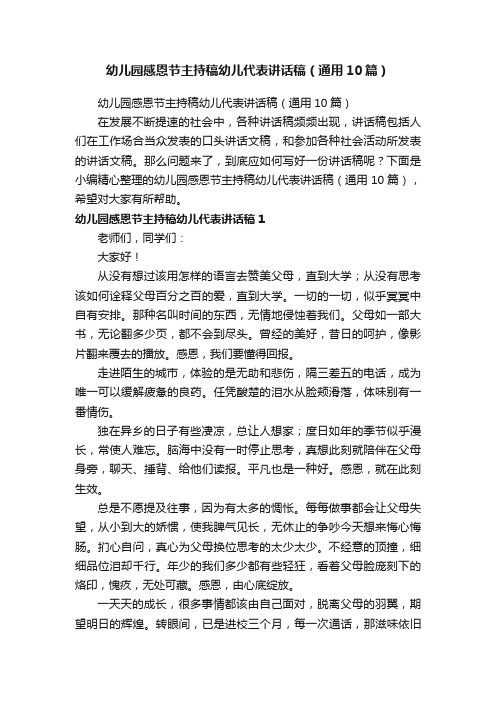 幼儿园感恩节主持稿幼儿代表讲话稿（通用10篇）

幼儿园感恩节主持稿幼儿代表讲话稿（通用10篇）

在发展不断提速的社会中，各种讲话稿频频出现，讲话稿包括人们在工作场合当众发表的口头讲话文稿，和参加各种社会活动所发表的讲话文稿。那么问题来了，到底应如何写好一份讲话稿呢？下面是小编精心整理的幼儿园感恩节主持稿幼儿代表讲话稿（通用10篇），希望对大家有所帮助。

幼儿园感恩节主持稿幼儿代表讲话稿1

老师们，同学们：

大家好！

从没有想过该用怎样的语言去赞美父母，直到大学；从没有思考该如何诠释父母百分之百的爱，直到大学。一切的一切，似乎冥冥中自有安排。那种名叫时间的东西，无情地侵蚀着我们。父母如一部大书，无论翻多少页，都不会到尽头。曾经的美好，昔日的呵护，像影片翻来覆去的播放。感恩，我们要懂得回报。

走进陌生的城市，体验的是无助和悲伤，隔三差五的电话，成为唯一可以缓解疲惫的良药。任凭酸楚的泪水从脸颊滑落，体味别有一番情伤。

独在异乡的日子有些凄凉，总让人想家；度日如年的季节似乎漫长，常使人难忘。脑海中没有一时停止思考，真想此刻就陪伴在父母身旁，聊天、捶背、给他们读报。平凡也是一种好。感恩，就在此刻生效。

总是不愿提及往事，因为有太多的惆怅。每每做事都会让父母失望，从小到大的娇惯，使我脾气见长，无休止的争吵今天想来悔心悔肠。扪心自问，真心为父母换位思考的太少太少。不经意的顶撞，细细品位泪却千行。年少的我们多少都有些轻狂，看着父母脸庞刻下的烙印，愧疚，无处可藏。感恩，由心底绽放。

一天天的成长，很多事情都该由自己面对，脱离父母的羽翼，期望明日的辉煌。转眼间，已是进校三个月，每一次通话，那滋味依旧